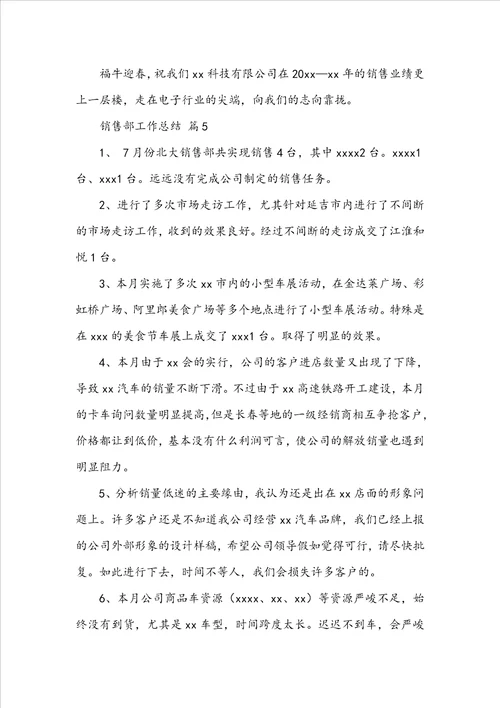 福牛迎春，祝我们 xx 科技有限公司在 20xx—xx 年的销售业绩更上一层楼，走在电子行业的尖端，向我们的志向靠拢。

销售部工作总结 篇 5

1、 7 月份北大销售部共实现销售 4 台，其中 xxxx2 台。xxxx1 台、xxx1 台。远远没有完成公司制定的销售任务。

2、进行了多次市场走访工作，尤其针对延吉市内进行了不间断的市场走访工作，收到的效果良好。经过不间断的走访成交了江淮和悦 1 台。

3、本月实施了多次 xx 市内的小型车展活动，在金达莱广场、彩虹桥广场、阿里郎美食广场等多个地点进行了小型车展活动。特殊是在 xxx 的美食节车展上成交了 xxx1 台。取得了明显的效果。

4、本月由于 xx 会的实行，公司的客户进店数量又出现了下降，导致 xx 汽车的销量不断下滑。不过由于 xx 高速铁路开工建设，本月的卡车询问数量明显提高，但是长春等地的一级经销商相互争抢客户，价格都让到低价，基本没有什么利润可言，使公司的解放销量也遇到明显阻力。

5、分析销量低迷的主要缘由，我认为还是出在 xx 店面的形象问题上。许多客户还是不知道我公司经营 xx 汽车品牌，我们已经上报的公司外部形象的设计样稿，希望公司领导假如觉得可行，请尽快批复。如此进行下去，时间不等人，我们会损失许多客户的。

6、本月公司商品车资源（xxxx、xx、xx）等资源严峻不足，始终没有到货，尤其是 xx 车型，时间跨度太长。迟迟不到车，会严峻